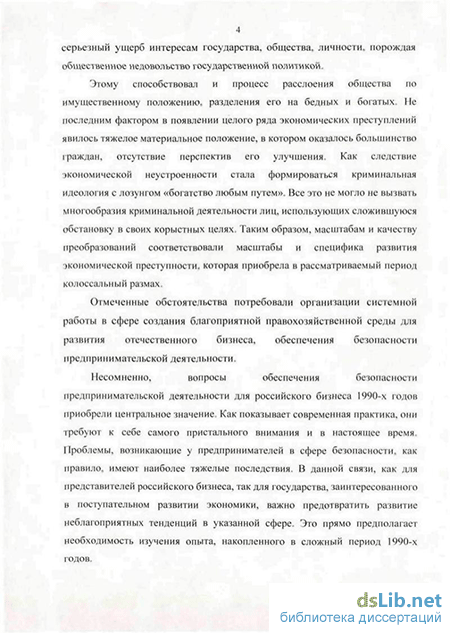 4

серьезный ущерб интересам государства, общества, личности, порождая общественное недовольство государственной политикой.

Этому способствовал и процесс расслоения общества по имущественному положению, разделения его на бедных и богатых. Не последним фактором в появлении целого ряда экономических преступлений явилось тяжелое материальное положение, в котором оказалось большинство граждан, отсутствие перспектив его улучшения. Как следствие экономической неустроенности стала формироваться криминальная идеология с лозунгом «богатство любым путем». Все это не могло не вызвать многообразия криминальной деятельности лиц, использующих сложившуюся обстановку в своих корыстных целях. Таким образом, масштабам и качеству преобразований соответствовали масштабы и специфика развития экономической преступности, которая приобрела в рассматриваемый период колоссальный размах.

Отмеченные обстоятельства потребовали организации системной работы в сфере создания благоприятной правохозяйственной среды для развития отечественного бизнеса, обеспечения безопасности предпринимательской деятельности.

Несомненно, вопросы обеспечения безопасности предпринимательской деятельности для российского бизнеса 1990-х годов приобрели центральное значение. Как показывает современная практика, они требуют к себе самого пристального внимания и в настоящее время. Проблемы, возникающие у предпринимателей в сфере безопасности, как правило, имеют наиболее тяжелые последствия. В данной связи, как для представителей российского бизнеса, так для государства, заинтересованного в поступательном развитии экономики, важно предотвратить развитие неблагоприятных тенденций в указанной сфере. Это прямо предполагает необходимость изучения опыта, накопленного в сложный период 1990-х годов.

dsLib.net
библиотека диссертаций